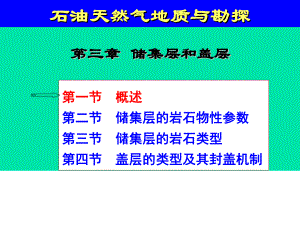 石油天然气地质与勘探

第三章 储集层和盖层

第一节 概述
第二节 储集层的岩石物性参数
第三节 储集层的岩石类型
第四节 盖层的类型及其封盖机制